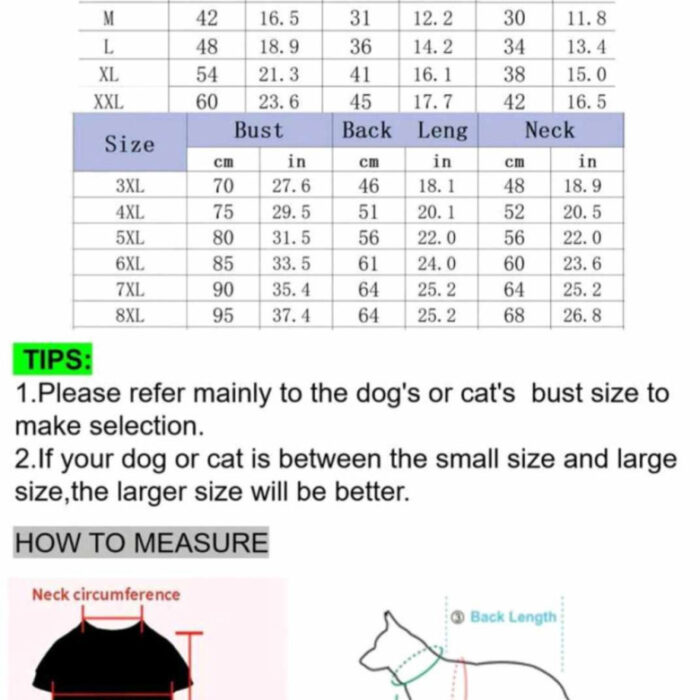 | M | 42 | 16.5 | 31 | 12.2 | 30 | 11.8 |
|---|---|---|---|---|---|---|
| L | 48 | 18.9 | 36 | 14.2 | 34 | 13.4 |
| XL | 54 | 21.3 | 41 | 16.1 | 38 | 15.0 |
| XXL | 60 | 23.6 | 45 | 17.7 | 42 | 16.5 |

| Size | Bust | | Back Leng | | Neck | |
|---|---|---|---|---|---|---|
| | cm | in | cm | in | cm | in |
| 3XL | 70 | 27.6 | 46 | 18.1 | 48 | 18.9 |
| 4XL | 75 | 29.5 | 51 | 20.1 | 52 | 20.5 |
| 5XL | 80 | 31.5 | 56 | 22.0 | 56 | 22.0 |
| 6XL | 85 | 33.5 | 61 | 24.0 | 60 | 23.6 |
| 7XL | 90 | 35.4 | 64 | 25.2 | 64 | 25.2 |
| 8XL | 95 | 37.4 | 64 | 25.2 | 68 | 26.8 |

TIPS:
1.Please refer mainly to the dog's or cat's bust size to make selection.
2.If your dog or cat is between the small size and large size,the larger size will be better.

HOW TO MEASURE

Neck circumference

③ Back Length